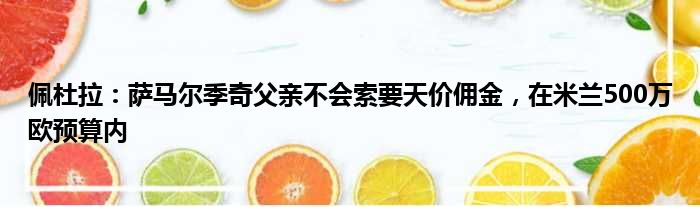 佩杜拉：萨马尔季奇父亲不会索要天价佣金，在米兰500万欧预算内